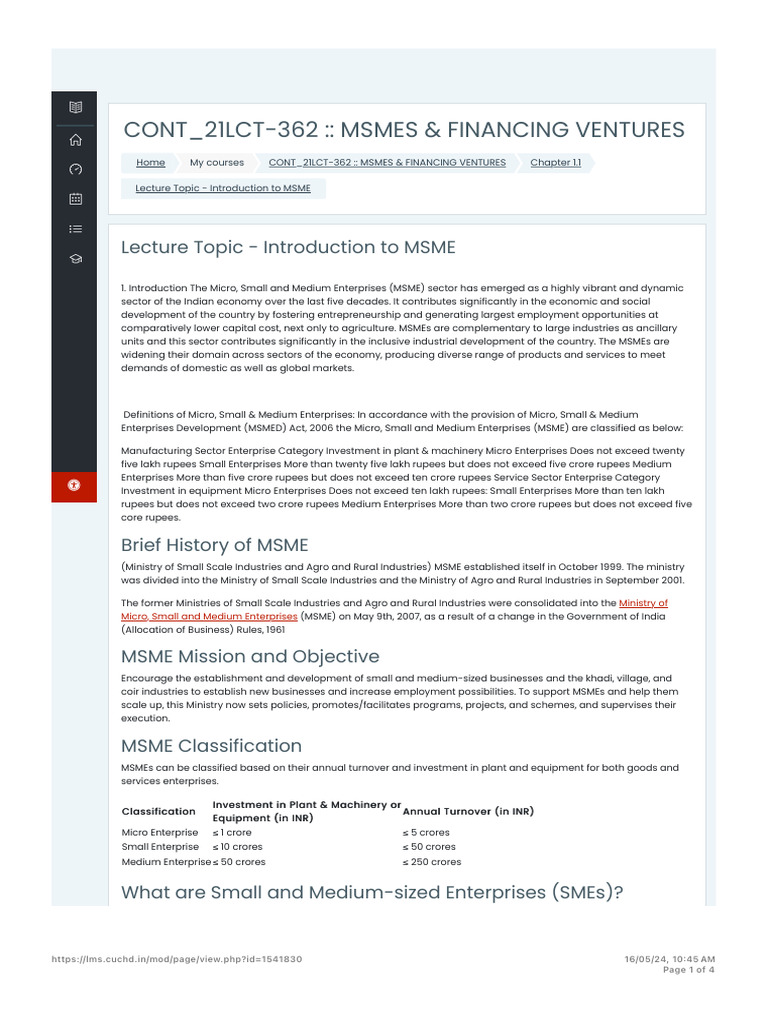 CONT_21LCT-362 :: MSMES & FINANCING VENTURES

Home My courses CONT_21LCT-362 :: MSMES & FINANCING VENTURES Chapter 1.1

Lecture Topic - Introduction to MSME

Lecture Topic - Introduction to MSME

1. Introduction The Micro, Small and Medium Enterprises (MSME) sector has emerged as a highly vibrant and dynamic sector of the Indian economy over the last five decades. It contributes significantly in the economic and social development of the country by fostering entrepreneurship and generating largest employment opportunities at comparatively lower capital cost, next only to agriculture. MSMEs are complementary to large industries as ancillary units and this sector contributes significantly in the inclusive industrial development of the country. The MSMEs are widening their domain across sectors of the economy, producing diverse range of products and services to meet demands of domestic as well as global markets.

Definitions of Micro, Small & Medium Enterprises: In accordance with the provision of Micro, Small & Medium Enterprises Development (MSMED) Act, 2006 the Micro, Small and Medium Enterprises (MSME) are classified as below:

Manufacturing Sector Enterprise Category Investment in plant & machinery Micro Enterprises Does not exceed twenty five lakh rupees Small Enterprises More than twenty five lakh rupees but does not exceed five crore rupees Medium Enterprises More than five crore rupees but does not exceed ten crore rupees Service Sector Enterprise Category Investment in equipment Micro Enterprises Does not exceed ten lakh rupees: Small Enterprises More than ten lakh rupees but does not exceed two crore rupees Medium Enterprises More than two crore rupees but does not exceed five core rupees.

Brief History of MSME

(Ministry of Small Scale Industries and Agro and Rural Industries) MSME established itself in October 1999. The ministry was divided into the Ministry of Small Scale Industries and the Ministry of Agro and Rural Industries in September 2001.

The former Ministries of Small Scale Industries and Agro and Rural Industries were consolidated into the Ministry of Micro, Small and Medium Enterprises (MSME) on May 9th, 2007, as a result of a change in the Government of India (Allocation of Business) Rules, 1961

MSME Mission and Objective

Encourage the establishment and development of small and medium-sized businesses and the khadi, village, and coir industries to establish new businesses and increase employment possibilities. To support MSMEs and help them scale up, this Ministry now sets policies, promotes/facilitates programs, projects, and schemes, and supervises their execution.

MSME Classification

MSMEs can be classified based on their annual turnover and investment in plant and equipment for both goods and services enterprises.

| Classification | Investment in Plant & Machinery or Equipment (in INR) | Annual Turnover (in INR) |
|---|---|---|
| Micro Enterprise | ≤ 1 crore | ≤ 5 crores |
| Small Enterprise | ≤ 10 crores | ≤ 50 crores |
| Medium Enterprise | ≤ 50 crores | ≤ 250 crores |

What are Small and Medium-sized Enterprises (SMEs)?

https://lms.cuchd.in/mod/page/view.php?id=1541830 16/05/24, 10:45 AM Page 1 of 4